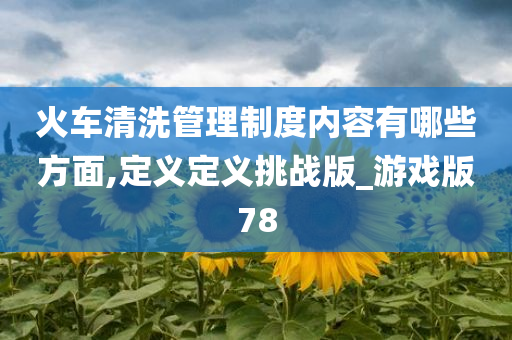 火车清洗管理制度内容有哪些方面,定义定义挑战版_游戏版78